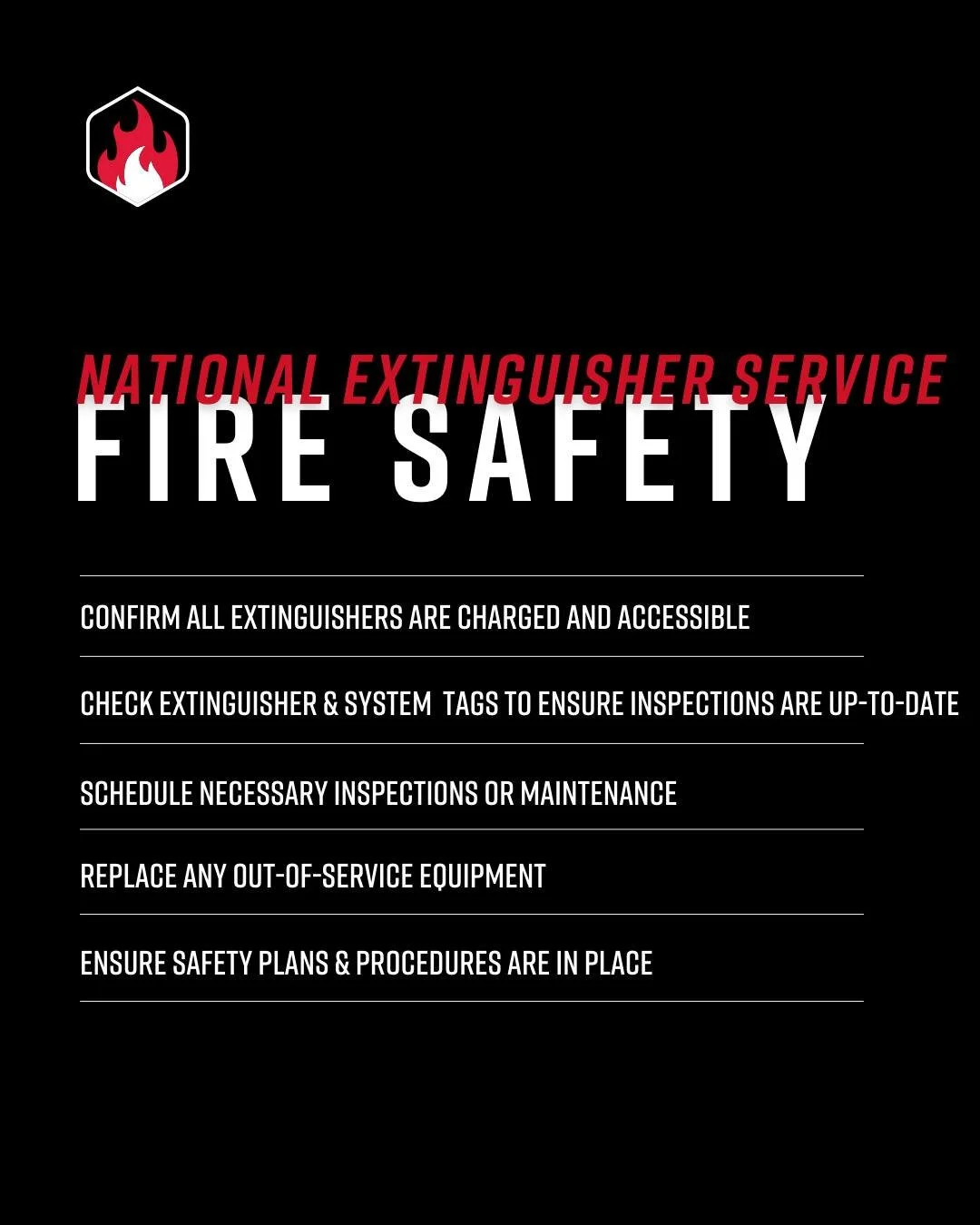 NATIONAL EXTINGUISHER SERVICE
FIRE SAFETY

CONFIRM ALL EXTINGUISHERS ARE CHARGED AND ACCESSIBLE

CHECK EXTINGUISHER & SYSTEM TAGS TO ENSURE INSPECTIONS ARE UP-TO-DATE

SCHEDULE NECESSARY INSPECTIONS OR MAINTENANCE

REPLACE ANY OUT-OF-SERVICE EQUIPMENT

ENSURE SAFETY PLANS & PROCEDURES ARE IN PLACE